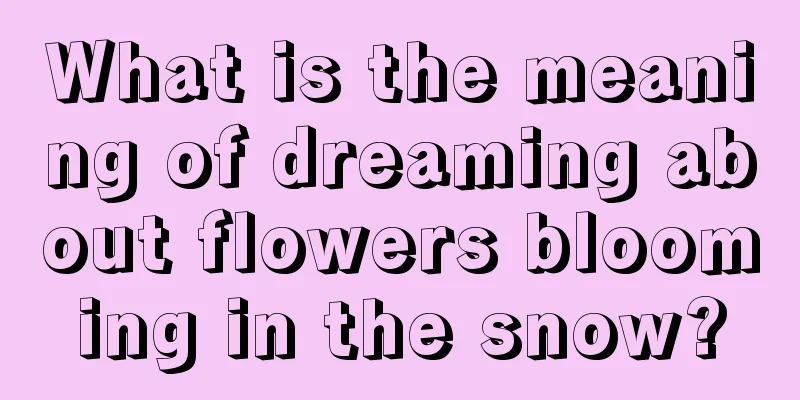 What is the meaning of dreaming about flowers blooming in the snow?